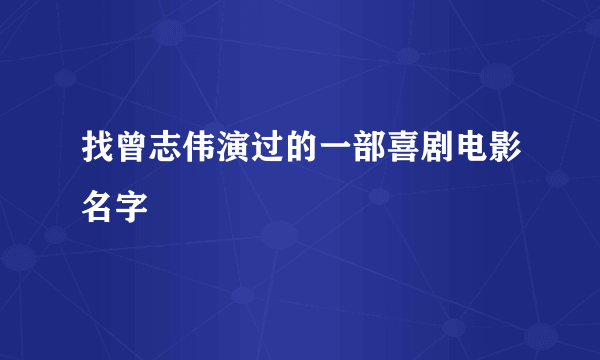 找曾志伟演过的一部喜剧电影名字